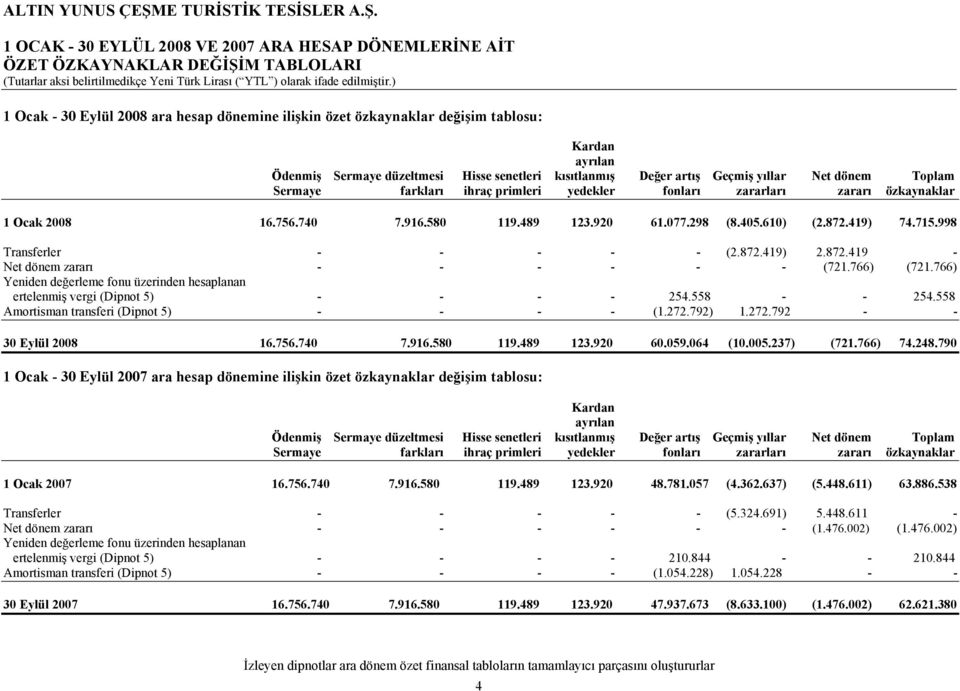 ALTIN YUNUS ÇEŞME TURİSTİK TESİSLER A.Ş.

1 OCAK - 30 EYLÜL 2008 VE 2007 ARA HESAP DÖNEMLERİNE AİT
ÖZET ÖZKAYNAKLAR DEĞİŞİM TABLOLARI
(Tutarlar aksi belirtilmedikçe Yeni Türk Lirası (“YTL”) olarak ifade edilmiştir.)

1 Ocak - 30 Eylül 2008 ara hesap dönemine ilişkin özet özkaynaklar değişim tablosu:

| | Ödenmiş Sermaye | Sermaye düzeltmesi farkları | Hisse senetleri ihraç primleri | Kardan ayrılan kısıtlanmış yedekler | Değer artış fonları | Geçmiş yıllar zararları | Net dönem zararı | Toplam özkaynaklar |
|---|---|---|---|---|---|---|---|---|
| 1 Ocak 2008 | 16.756.740 | 7.916.580 | 119.489 | 123.920 | 61.077.298 | (8.405.610) | (2.872.419) | 74.715.998 |
| Transferler | - | - | - | - | - | (2.872.419) | 2.872.419 | - |
| Net dönem zararı | - | - | - | - | - | - | (721.766) | (721.766) |
| Yeniden değerleme fonu üzerinden hesaplanan ertelenmiş vergi (Dipnot 5) | - | - | - | - | 254.558 | - | - | 254.558 |
| Amortisman transferi (Dipnot 5) | - | - | - | - | (1.272.792) | 1.272.792 | - | - |
| 30 Eylül 2008 | 16.756.740 | 7.916.580 | 119.489 | 123.920 | 60.059.064 | (10.005.237) | (721.766) | 74.248.790 |

1 Ocak - 30 Eylül 2007 ara hesap dönemine ilişkin özet özkaynaklar değişim tablosu:

| | Ödenmiş Sermaye | Sermaye düzeltmesi farkları | Hisse senetleri ihraç primleri | Kardan ayrılan kısıtlanmış yedekler | Değer artış fonları | Geçmiş yıllar zararları | Net dönem zararı | Toplam özkaynaklar |
|---|---|---|---|---|---|---|---|---|
| 1 Ocak 2007 | 16.756.740 | 7.916.580 | 119.489 | 123.920 | 48.781.057 | (4.362.637) | (5.448.611) | 63.886.538 |
| Transferler | - | - | - | - | - | (5.324.691) | 5.448.611 | - |
| Net dönem zararı | - | - | - | - | - | - | (1.476.002) | (1.476.002) |
| Yeniden değerleme fonu üzerinden hesaplanan ertelenmiş vergi (Dipnot 5) | - | - | - | - | 210.844 | - | - | 210.844 |
| Amortisman transferi (Dipnot 5) | - | - | - | - | (1.054.228) | 1.054.228 | - | - |
| 30 Eylül 2007 | 16.756.740 | 7.916.580 | 119.489 | 123.920 | 47.937.673 | (8.633.100) | (1.476.002) | 62.621.380 |

İzleyen dipnotlar ara dönem özet finansal tabloların tamamlayıcı parçasını oluştururlar

4